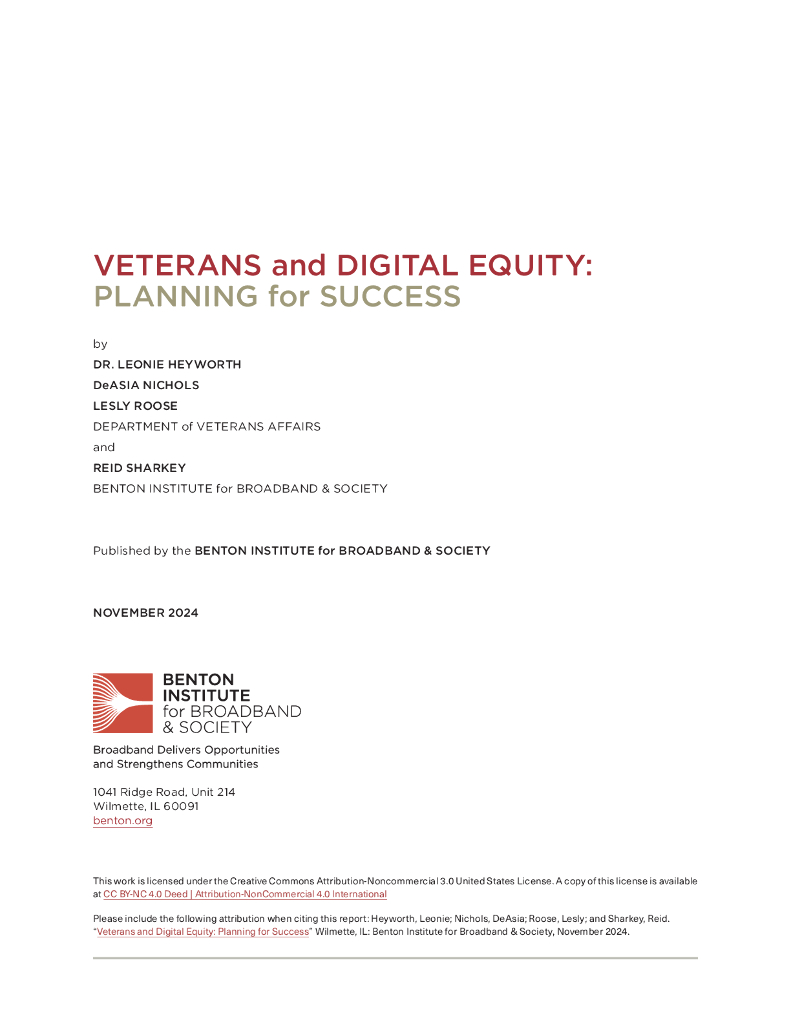 VETERANS and DIGITAL EQUITY:
PLANNING for SUCCESS

by
DR. LEONIE HEYWORTH
DeASIA NICHOLS
LESLY ROOSE
DEPARTMENT of VETERANS AFFAIRS
and
REID SHARKEY
BENTON INSTITUTE for BROADBAND & SOCIETY

Published by the BENTON INSTITUTE for BROADBAND & SOCIETY

NOVEMBER 2024

BENTON
INSTITUTE
for BROADBAND
& SOCIETY

Broadband Delivers Opportunities
and Strengthens Communities

1041 Ridge Road, Unit 214
Wilmette, IL 60091
benton.org

This work is licensed under the Creative Commons Attribution-Noncommercial 3.0 United States License. A copy of this license is available at CC BY-NC 4.0 Deed | Attribution-NonCommercial 4.0 International

Please include the following attribution when citing this report: Heyworth, Leonie; Nichols, DeAsia; Roose, Lesly; and Sharkey, Reid. "Veterans and Digital Equity: Planning for Success" Wilmette, IL: Benton Institute for Broadband & Society, November 2024.